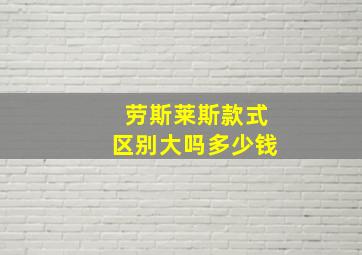 劳斯莱斯款式
区别大吗多少钱